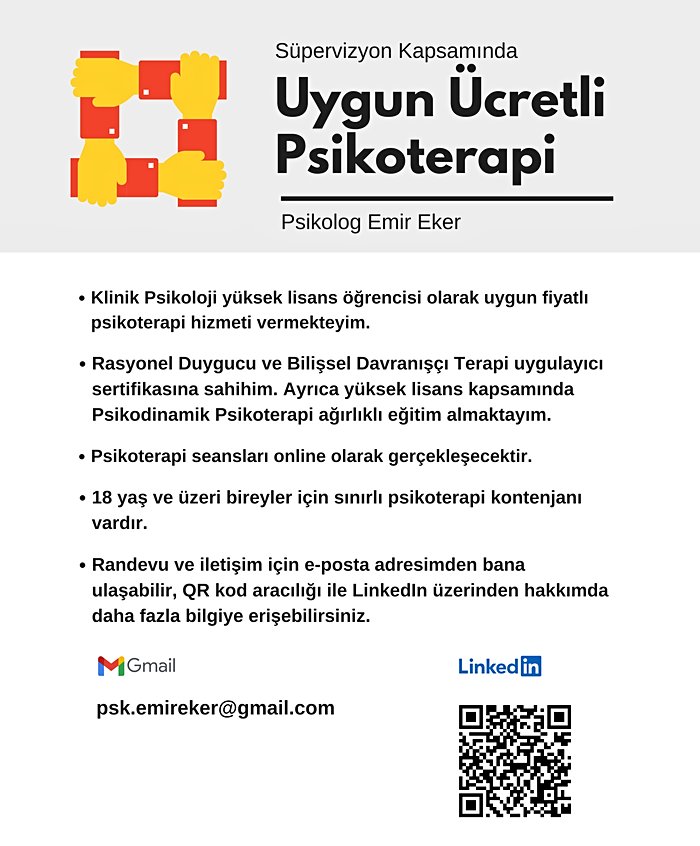 Süpervizyon Kapsamında

Uygun Ücretli Psikoterapi

Psikolog Emir Eker

• Klinik Psikoloji yüksek lisans öğrencisi olarak uygun fiyatlı psikoterapi hizmeti vermekteyim.

• Rasyonel Duygucu ve Bilişsel Davranışçı Terapi uygulayıcı sertifikasına sahihim. Ayrıca yüksek lisans kapsamında Psikodinamik Psikoterapi ağırlıklı eğitim almaktayım.

• Psikoterapi seansları online olarak gerçekleşecektir.

• 18 yaş ve üzeri bireyler için sınırlı psikoterapi kontenjanı vardır.

• Randevu ve iletişim için e-posta adresimden bana ulaşabilir, QR kod aracılığı ile LinkedIn üzerinden hakkımda daha fazla bilgiye erişebilirsiniz.

Gmail

psk.emireker@gmail.com

LinkedIn